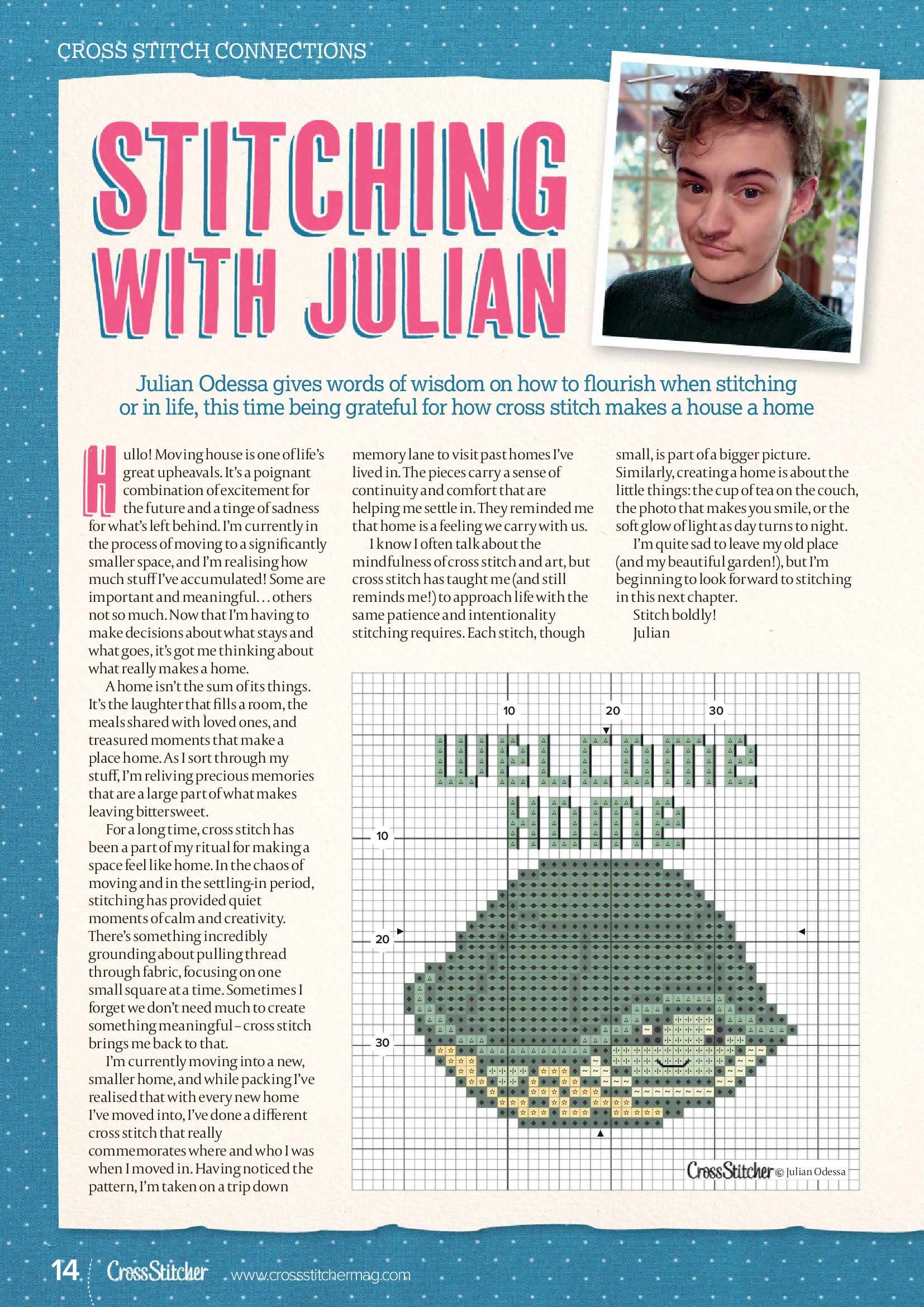 CROSS STITCH CONNECTIONS

STITCHING WITH JULIAN

Julian Odessa gives words of wisdom on how to flourish when stitching or in life, this time being grateful for how cross stitch makes a house a home

Hullo! Moving house is one of life's great upheavals. It's a poignant combination of excitement for the future and a tinge of sadness for what's left behind. I'm currently in the process of moving to a significantly smaller space, and I'm realising how much stuff I've accumulated! Some are important and meaningful… others not so much. Now that I'm having to make decisions about what stays and what goes, it's got me thinking about what really makes a home.

A home isn't the sum of its things. It's the laughter that fills a room, the meals shared with loved ones, and treasured moments that make a place home. As I sort through my stuff, I'm reliving precious memories that are a large part of what makes leaving bittersweet.

For a long time, cross stitch has been a part of my ritual for making a space feel like home. In the chaos of moving and in the settling-in period, stitching has provided quiet moments of calm and creativity. There's something incredibly grounding about pulling thread through fabric, focusing on one small square at a time. Sometimes I forget we don't need much to create something meaningful – cross stitch brings me back to that.

I'm currently moving into a new, smaller home, and while packing I've realised that with every new home I've moved into, I've done a different cross stitch that really commemorates where and who I was when I moved in. Having noticed the pattern, I'm taken on a trip down memory lane to visit past homes I've lived in. The pieces carry a sense of continuity and comfort that are helping me settle in. They reminded me that home is a feeling we carry with us.

I know I often talk about the mindfulness of cross stitch and art, but cross stitch has taught me (and still reminds me!) to approach life with the same patience and intentionality stitching requires. Each stitch, though small, is part of a bigger picture. Similarly, creating a home is about the little things: the cup of tea on the couch, the photo that makes you smile, or the soft glow of light as day turns to night.

I'm quite sad to leave my old place (and my beautiful garden!), but I'm beginning to look forward to stitching in this next chapter.

Stitch boldly!

Julian

10 20 30

WELCOME HOME

10
20
30

CrossStitcher © Julian Odessa

14 CrossStitcher www.crossstitchermag.com